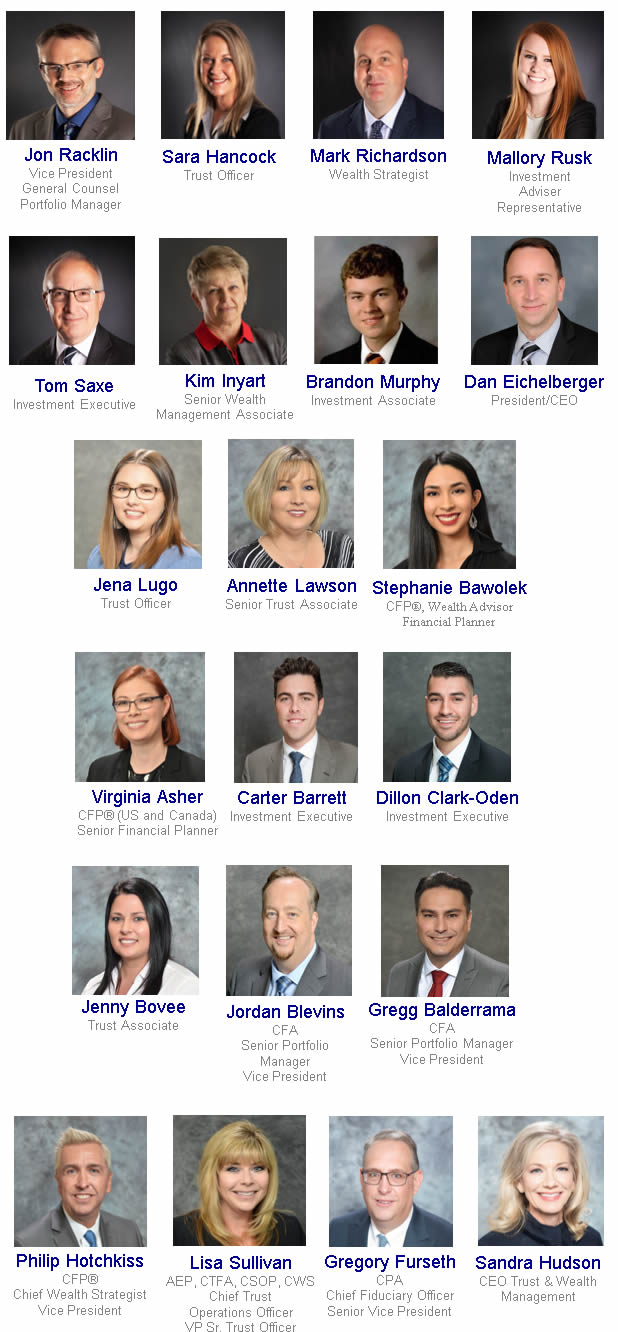 Jon Racklin
Vice President
General Counsel
Portfolio Manager

Sara Hancock
Trust Officer

Mark Richardson
Wealth Strategist

Mallory Rusk
Investment
Adviser
Representative

Tom Saxe
Investment Executive

Kim Inyart
Senior Wealth
Management Associate

Brandon Murphy
Investment Associate

Dan Eichelberger
President/CEO

Jena Lugo
Trust Officer

Annette Lawson
Senior Trust Associate

Stephanie Bawolek
CFP®, Wealth Advisor
Financial Planner

Virginia Asher
CFP® (US and Canada)
Senior Financial Planner

Carter Barrett
Investment Executive

Dillon Clark-Oden
Investment Executive

Jenny Bovee
Trust Associate

Jordan Blevins
CFA
Senior Portfolio
Manager
Vice President

Gregg Balderrama
CFA
Senior Portfolio Manager
Vice President

Philip Hotchkiss
CFP®
Chief Wealth Strategist
Vice President

Lisa Sullivan
AEP, CTFA, CSOP, CWS
Chief Trust
Operations Officer
VP Sr. Trust Officer

Gregory Furseth
CPA
Chief Fiduciary Officer
Senior Vice President

Sandra Hudson
CEO Trust & Wealth
Management